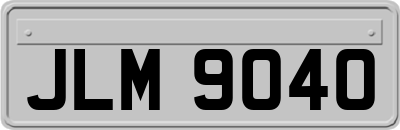 JLM 9040